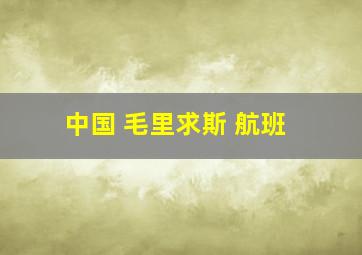 中国 毛里求斯 航班